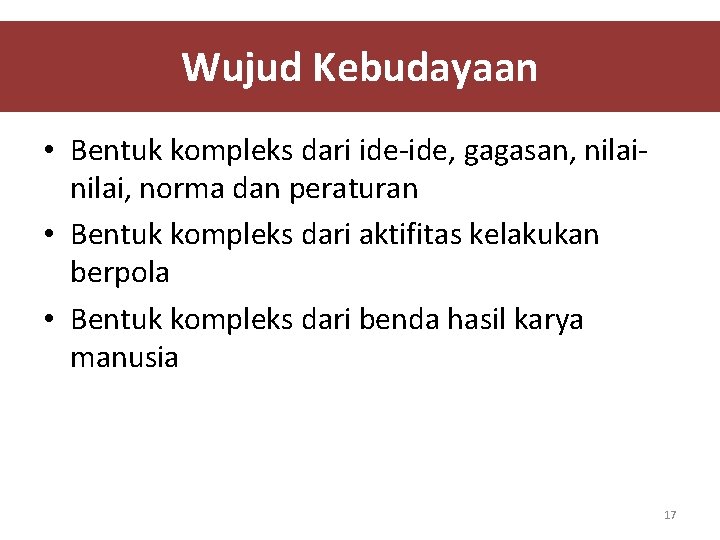 Wujud Kebudayaan

• Bentuk kompleks dari ide-ide, gagasan, nilai-nilai, norma dan peraturan
• Bentuk kompleks dari aktifitas kelakukan berpola
• Bentuk kompleks dari benda hasil karya manusia

17